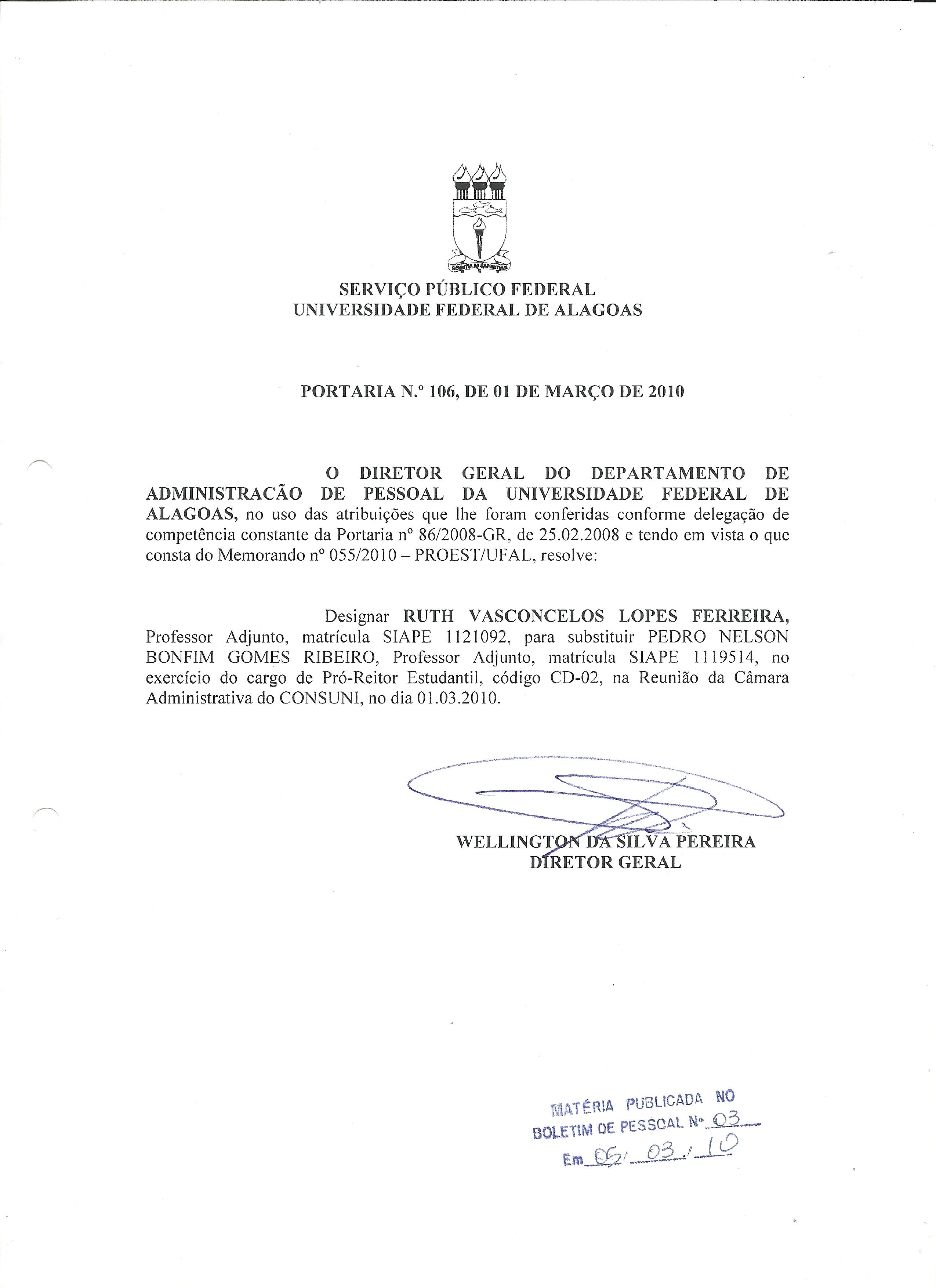 SCIENTIA AD SAPIENTIAM

SERVIÇO PÚBLICO FEDERAL
UNIVERSIDADE FEDERAL DE ALAGOAS

PORTARIA N.º 106, DE 01 DE MARÇO DE 2010

O DIRETOR GERAL DO DEPARTAMENTO DE ADMINISTRACÃO DE PESSOAL DA UNIVERSIDADE FEDERAL DE ALAGOAS, no uso das atribuições que lhe foram conferidas conforme delegação de competência constante da Portaria nº 86/2008-GR, de 25.02.2008 e tendo em vista o que consta do Memorando nº 055/2010 – PROEST/UFAL, resolve:

Designar RUTH VASCONCELOS LOPES FERREIRA, Professor Adjunto, matrícula SIAPE 1121092, para substituir PEDRO NELSON BONFIM GOMES RIBEIRO, Professor Adjunto, matrícula SIAPE 1119514, no exercício do cargo de Pró-Reitor Estudantil, código CD-02, na Reunião da Câmara Administrativa do CONSUNI, no dia 01.03.2010.

WELLINGTON DA SILVA PEREIRA
DIRETOR GERAL

MATÉRIA PUBLICADA NO
BOLETIM DE PESSOAL Nº 03
Em 05/ 03 / 10